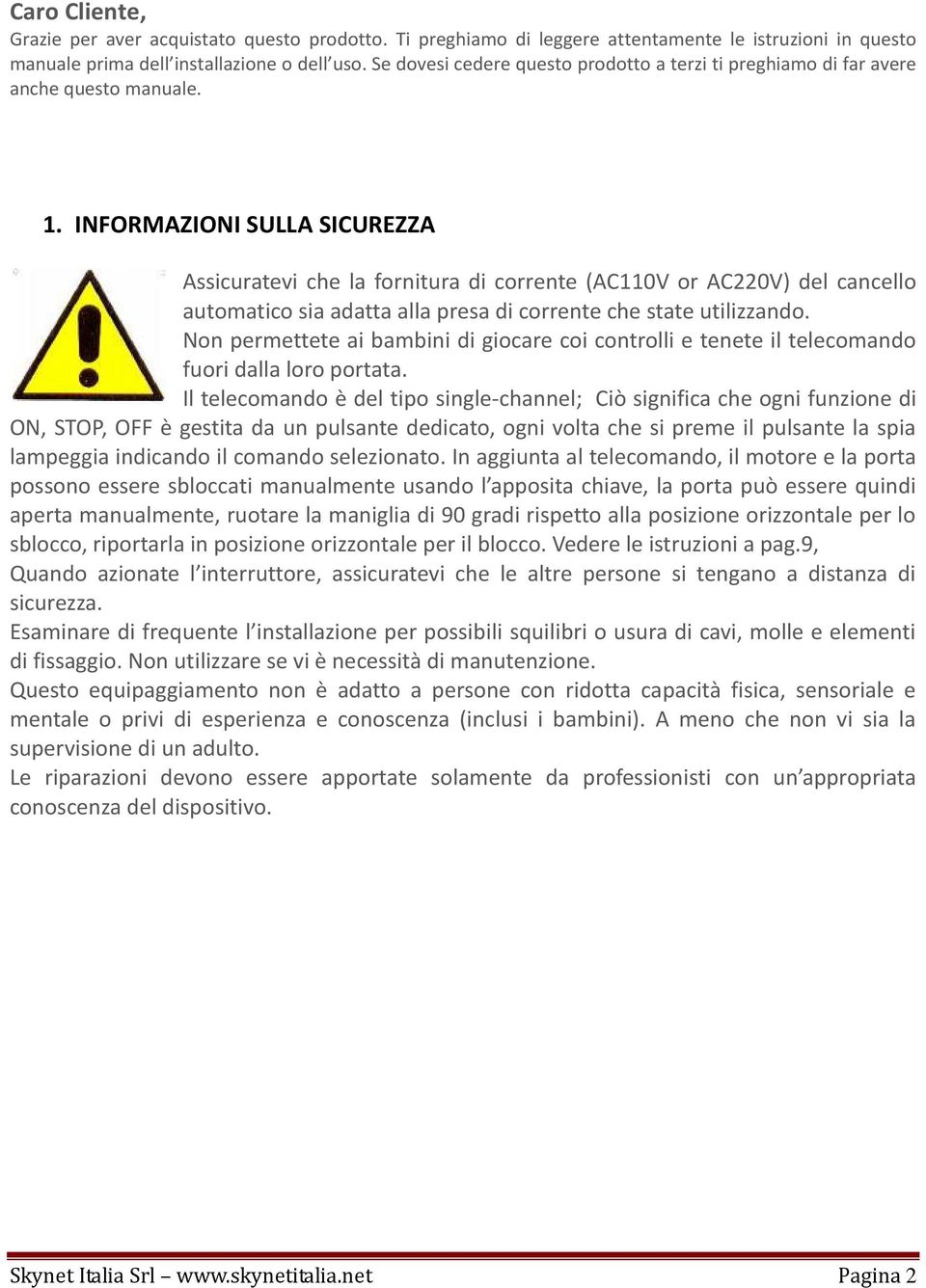 Caro Cliente,
Grazie per aver acquistato questo prodotto. Ti preghiamo di leggere attentamente le istruzioni in questo manuale prima dell'installazione o dell'uso. Se dovesi cedere questo prodotto a terzi ti preghiamo di far avere anche questo manuale.

1. INFORMAZIONI SULLA SICUREZZA

Assicuratevi che la fornitura di corrente (AC110V or AC220V) del cancello automatico sia adatta alla presa di corrente che state utilizzando.
Non permettete ai bambini di giocare coi controlli e tenete il telecomando fuori dalla loro portata.
Il telecomando è del tipo single-channel; Ciò significa che ogni funzione di ON, STOP, OFF è gestita da un pulsante dedicato, ogni volta che si preme il pulsante la spia lampeggia indicando il comando selezionato. In aggiunta al telecomando, il motore e la porta possono essere sbloccati manualmente usando l'apposita chiave, la porta può essere quindi aperta manualmente, ruotare la maniglia di 90 gradi rispetto alla posizione orizzontale per lo sblocco, riportarla in posizione orizzontale per il blocco. Vedere le istruzioni a pag.9,
Quando azionate l'interruttore, assicuratevi che le altre persone si tengano a distanza di sicurezza.
Esaminare di frequente l'installazione per possibili squilibri o usura di cavi, molle e elementi di fissaggio. Non utilizzare se vi è necessità di manutenzione.
Questo equipaggiamento non è adatto a persone con ridotta capacità fisica, sensoriale e mentale o privi di esperienza e conoscenza (inclusi i bambini). A meno che non vi sia la supervisione di un adulto.
Le riparazioni devono essere apportate solamente da professionisti con un'appropriata conoscenza del dispositivo.

Skynet Italia Srl – www.skynetitalia.net Pagina 2